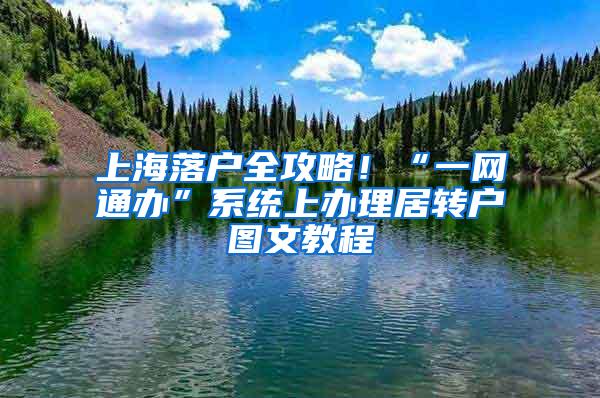 上海落户全攻略！“一网通办”系统上办理居转户图文教程